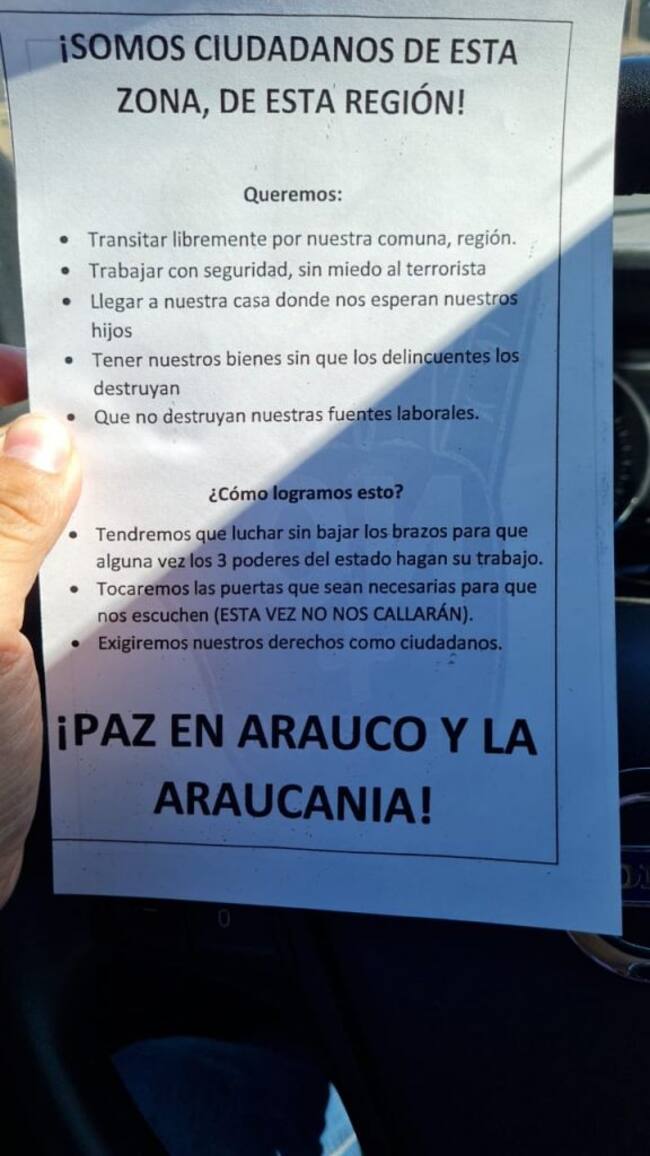 ¡SOMOS CIUDADANOS DE ESTA ZONA, DE ESTA REGIÓN!

Queremos:

• Transitar libremente por nuestra comuna, región.
• Trabajar con seguridad, sin miedo al terrorista
• Llegar a nuestra casa donde nos esperan nuestros hijos
• Tener nuestros bienes sin que los delincuentes los destruyan
• Que no destruyan nuestras fuentes laborales.

¿Cómo logramos esto?

• Tendremos que luchar sin bajar los brazos para que alguna vez los 3 poderes del estado hagan su trabajo.
• Tocaremos las puertas que sean necesarias para que nos escuchen (ESTA VEZ NO NOS CALLARÁN).
• Exigiremos nuestros derechos como ciudadanos.

¡PAZ EN ARAUCO Y LA ARAUCANIA!